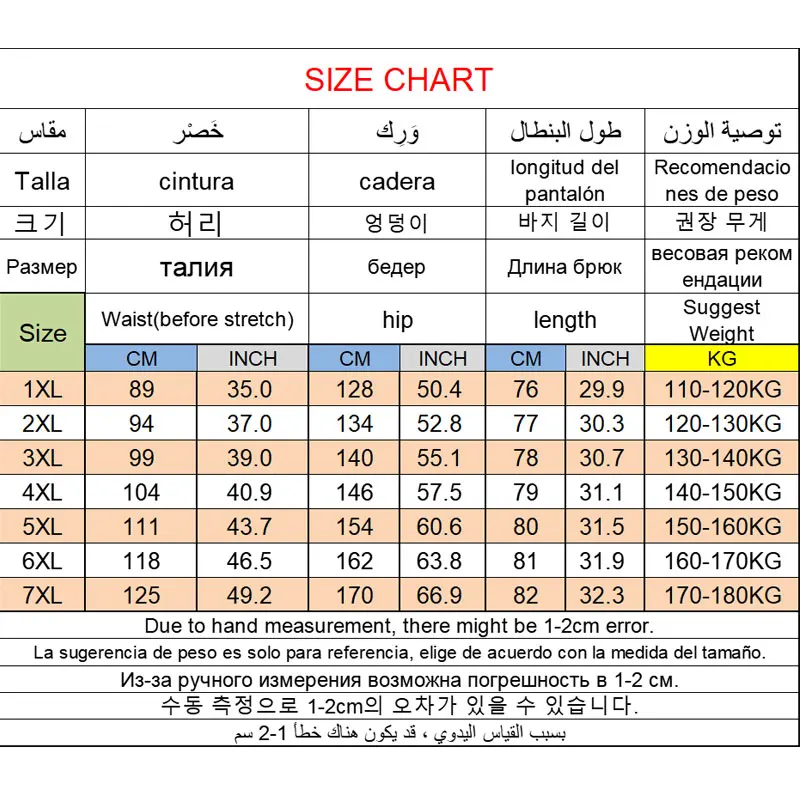 SIZE CHART

| مقاس | خَصْر | | وَرِك | | طول البنطال | | توصية الوزن |
|---|---|---|---|---|---|---|---|
| Talla | cintura | | cadera | | longitud del pantalón | | Recomendaciones de peso |
| 크기 | 허리 | | 엉덩이 | | 바지 길이 | | 권장 무게 |
| Размер | талия | | бедер | | Длина брюк | | весовая рекомендации |
| Size | Waist(before stretch) | | hip | | length | | Suggest Weight |
| | CM | INCH | CM | INCH | CM | INCH | KG |
| 1XL | 89 | 35.0 | 128 | 50.4 | 76 | 29.9 | 110-120KG |
| 2XL | 94 | 37.0 | 134 | 52.8 | 77 | 30.3 | 120-130KG |
| 3XL | 99 | 39.0 | 140 | 55.1 | 78 | 30.7 | 130-140KG |
| 4XL | 104 | 40.9 | 146 | 57.5 | 79 | 31.1 | 140-150KG |
| 5XL | 111 | 43.7 | 154 | 60.6 | 80 | 31.5 | 150-160KG |
| 6XL | 118 | 46.5 | 162 | 63.8 | 81 | 31.9 | 160-170KG |
| 7XL | 125 | 49.2 | 170 | 66.9 | 82 | 32.3 | 170-180KG |

Due to hand measurement, there might be 1-2cm error.

La sugerencia de peso es solo para referencia, elige de acuerdo con la medida del tamaño.

Из-за ручного измерения возможна погрешность в 1-2 см.

수동 측정으로 1-2cm의 오차가 있을 수 있습니다.

بسبب القياس اليدوي ، قد يكون هناك خطأ 1-2 سم